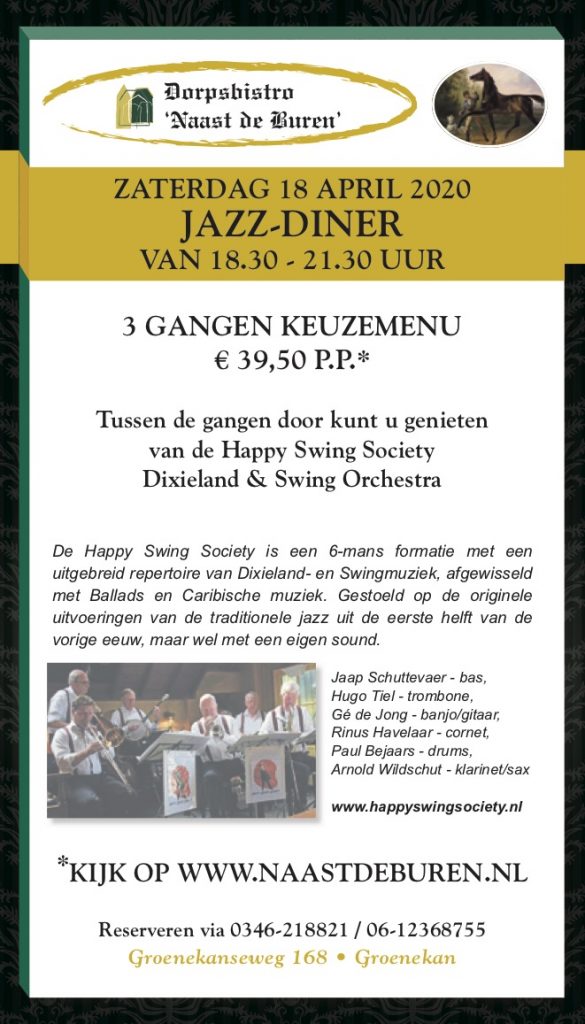 Dorpsbistro
'Naast de Buren'

ZATERDAG 18 APRIL 2020
JAZZ-DINER
VAN 18.30 - 21.30 UUR

3 GANGEN KEUZEMENU
€ 39,50 P.P.*

Tussen de gangen door kunt u genieten van de Happy Swing Society Dixieland & Swing Orchestra

De Happy Swing Society is een 6-mans formatie met een uitgebreid repertoire van Dixieland- en Swingmuziek, afgewisseld met Ballads en Caribische muziek. Gestoeld op de originele uitvoeringen van de traditionele jazz uit de eerste helft van de vorige eeuw, maar wel met een eigen sound.

Jaap Schuttevaer - bas,
Hugo Tiel - trombone,
Gé de Jong - banjo/gitaar,
Rinus Havelaar - cornet,
Paul Bejaars - drums,
Arnold Wildschut - klarinet/sax

www.happyswingsociety.nl

*KIJK OP WWW.NAASTDEBUREN.NL

Reserveren via 0346-218821 / 06-12368755
Groenekanseweg 168 • Groenekan